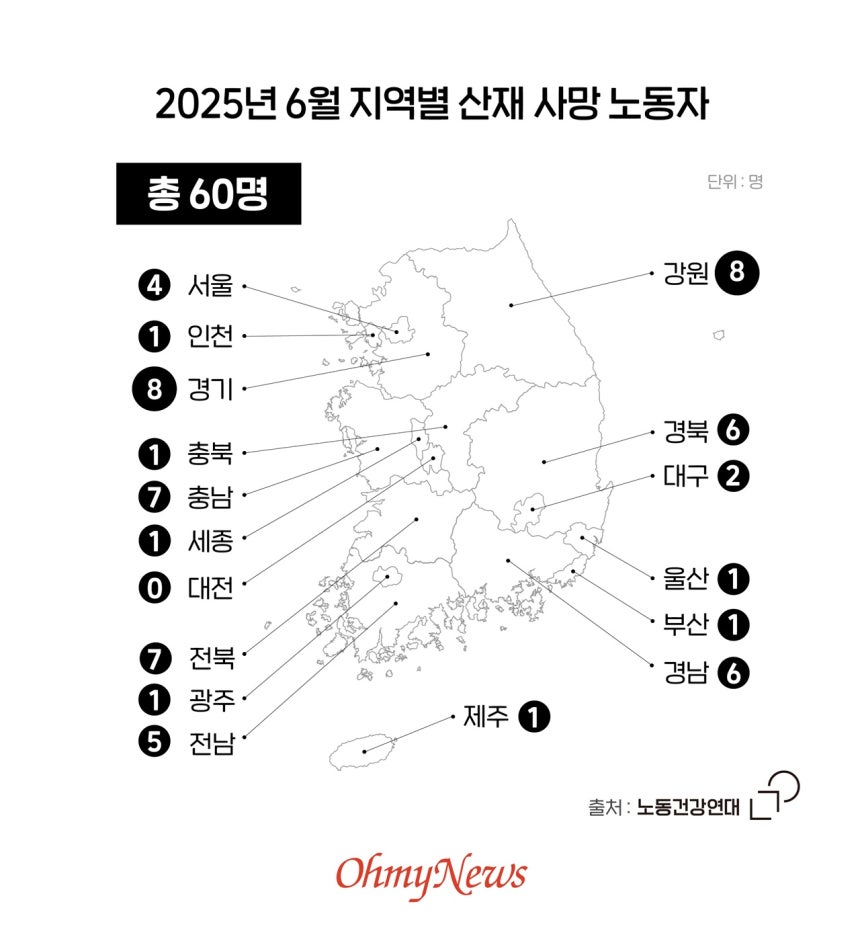 2025년 6월 지역별 산재 사망 노동자

총 60명

단위 : 명

4 서울

1 인천

8 경기

1 충북

7 충남

1 세종

0 대전

7 전북

1 광주

5 전남

강원 8

경북 6

대구 2

울산 1

부산 1

경남 6

제주 1

출처 : 노동건강연대

OhmyNews